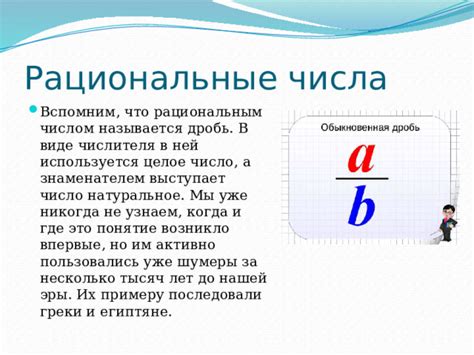 Рациональные числа

Вспомним, что рациональным числом называется дробь. В виде числителя в ней используется целое число, а знаменателем выступает число натуральное. Мы уже никогда не узнаем, когда и где это понятие возникло впервые, но им активно пользовались уже шумеры за несколько тысяч лет до нашей эры. Их примеру последовали греки и египтяне.

Обыкновенная дробь

$\frac{a}{b}$